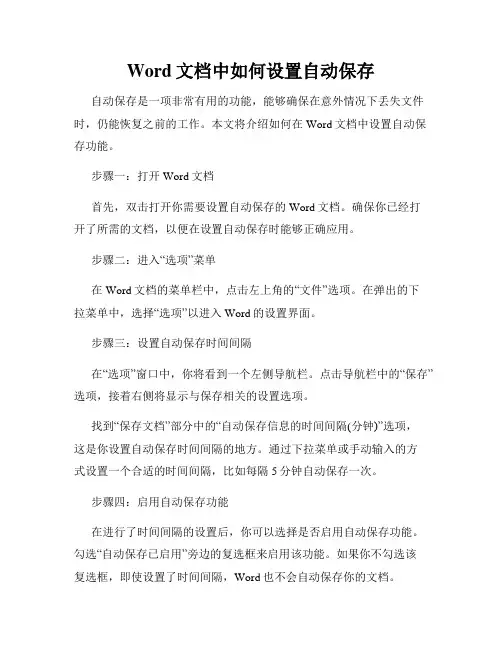 Word 文档中如何设置自动保存

自动保存是一项非常有用的功能，能够确保在意外情况下丢失文件时，仍能恢复之前的工作。本文将介绍如何在 Word 文档中设置自动保存功能。

步骤一：打开 Word 文档

首先，双击打开你需要设置自动保存的 Word 文档。确保你已经打开了所需的文档，以便在设置自动保存时能够正确应用。

步骤二：进入“选项”菜单

在 Word 文档的菜单栏中，点击左上角的“文件”选项。在弹出的下拉菜单中，选择“选项”以进入 Word 的设置界面。

步骤三：设置自动保存时间间隔

在“选项”窗口中，你将看到一个左侧导航栏。点击导航栏中的“保存”选项，接着右侧将显示与保存相关的设置选项。

找到“保存文档”部分中的“自动保存信息的时间间隔(分钟)”选项，这是你设置自动保存时间间隔的地方。通过下拉菜单或手动输入的方式设置一个合适的时间间隔，比如每隔 5 分钟自动保存一次。

步骤四：启用自动保存功能

在进行了时间间隔的设置后，你可以选择是否启用自动保存功能。勾选“自动保存已启用”旁边的复选框来启用该功能。如果你不勾选该复选框，即使设置了时间间隔，Word 也不会自动保存你的文档。